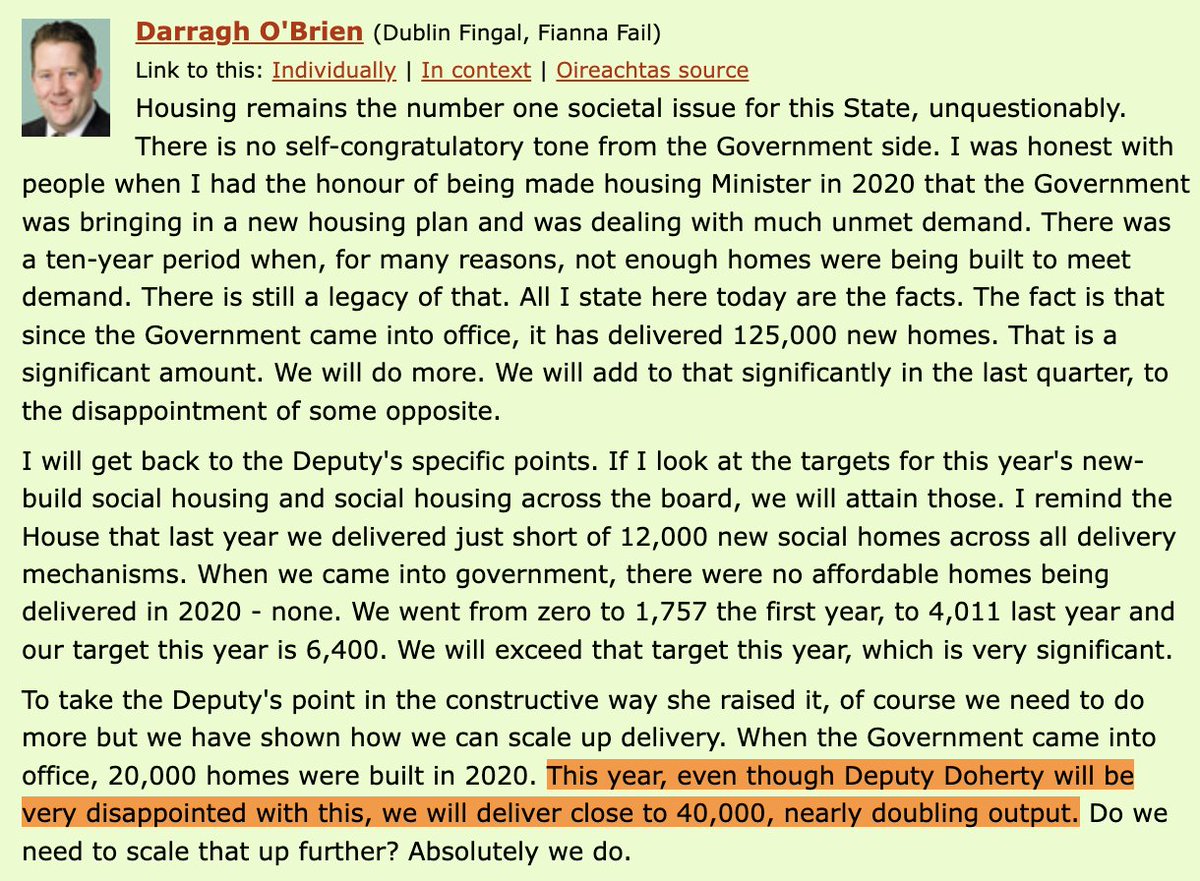 Darragh O'Brien (Dublin Fingal, Fianna Fail)

Link to this: Individually | In context | Oireachtas source

Housing remains the number one societal issue for this State, unquestionably. There is no self-congratulatory tone from the Government side. I was honest with people when I had the honour of being made housing Minister in 2020 that the Government was bringing in a new housing plan and was dealing with much unmet demand. There was a ten-year period when, for many reasons, not enough homes were being built to meet demand. There is still a legacy of that. All I state here today are the facts. The fact is that since the Government came into office, it has delivered 125,000 new homes. That is a significant amount. We will do more. We will add to that significantly in the last quarter, to the disappointment of some opposite.

I will get back to the Deputy's specific points. If I look at the targets for this year's new-build social housing and social housing across the board, we will attain those. I remind the House that last year we delivered just short of 12,000 new social homes across all delivery mechanisms. When we came into government, there were no affordable homes being delivered in 2020 - none. We went from zero to 1,757 the first year, to 4,011 last year and our target this year is 6,400. We will exceed that target this year, which is very significant.

To take the Deputy's point in the constructive way she raised it, of course we need to do more but we have shown how we can scale up delivery. When the Government came into office, 20,000 homes were built in 2020. This year, even though Deputy Doherty will be very disappointed with this, we will deliver close to 40,000, nearly doubling output. Do we need to scale that up further? Absolutely we do.